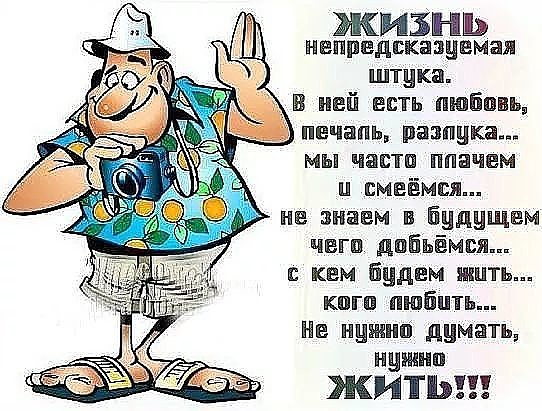 ЖИЗНЬ
непредсказуемая штука.
В ней есть любовь, печаль, разлука...
мы часто плачем и смеёмся...
не знаем в будущем чего добьёмся...
с кем будем жить...
кого любить...
Не нужно думать, нужно
ЖИТЬ!!!